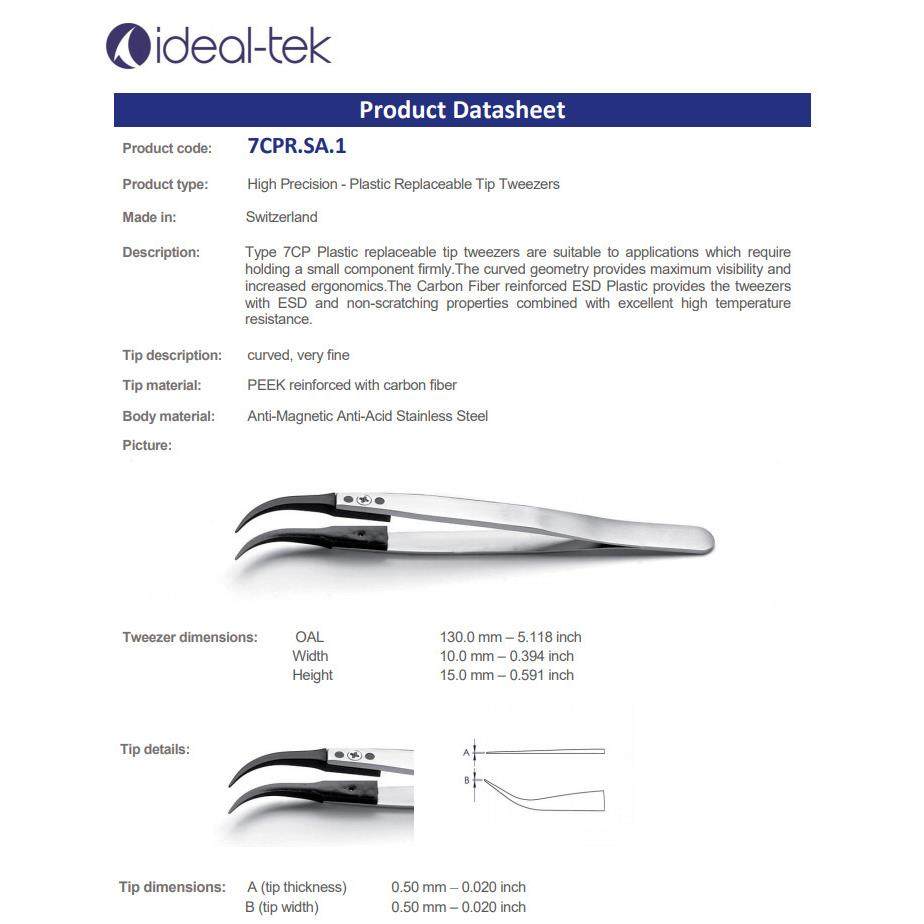 ideal-tek

Product Datasheet

Product code: 7CPR.SA.1

Product type: High Precision - Plastic Replaceable Tip Tweezers

Made in: Switzerland

Description: Type 7CP Plastic replaceable tip tweezers are suitable to applications which require holding a small component firmly.The curved geometry provides maximum visibility and increased ergonomics.The Carbon Fiber reinforced ESD Plastic provides the tweezers with ESD and non-scratching properties combined with excellent high temperature resistance.

Tip description: curved, very fine

Tip material: PEEK reinforced with carbon fiber

Body material: Anti-Magnetic Anti-Acid Stainless Steel

Picture:

Tweezer dimensions: OAL 130.0 mm – 5.118 inch
Width 10.0 mm – 0.394 inch
Height 15.0 mm – 0.591 inch

Tip details:

A

B

Tip dimensions: A (tip thickness) 0.50 mm – 0.020 inch
B (tip width) 0.50 mm – 0.020 inch